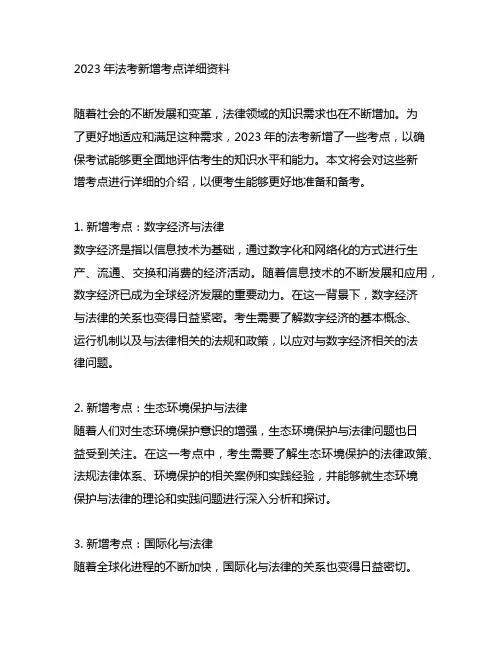 2023 年法考新增考点详细资料

随着社会的不断发展和变革，法律领域的知识需求也在不断增加。为了更好地适应和满足这种需求，2023 年的法考新增了一些考点，以确保考试能够更全面地评估考生的知识水平和能力。本文将会对这些新增考点进行详细的介绍，以便考生能够更好地准备和备考。

1. 新增考点：数字经济与法律
数字经济是指以信息技术为基础，通过数字化和网络化的方式进行生产、流通、交换和消费的经济活动。随着信息技术的不断发展和应用，数字经济已成为全球经济发展的重要动力。在这一背景下，数字经济与法律的关系也变得日益紧密。考生需要了解数字经济的基本概念、运行机制以及与法律相关的法规和政策，以应对与数字经济相关的法律问题。

2. 新增考点：生态环境保护与法律
随着人们对生态环境保护意识的增强，生态环境保护与法律问题也日益受到关注。在这一考点中，考生需要了解生态环境保护的法律政策、法规法律体系、环境保护的相关案例和实践经验，并能够就生态环境保护与法律的理论和实践问题进行深入分析和探讨。

3. 新增考点：国际化与法律
随着全球化进程的不断加快，国际化与法律的关系也变得日益密切。